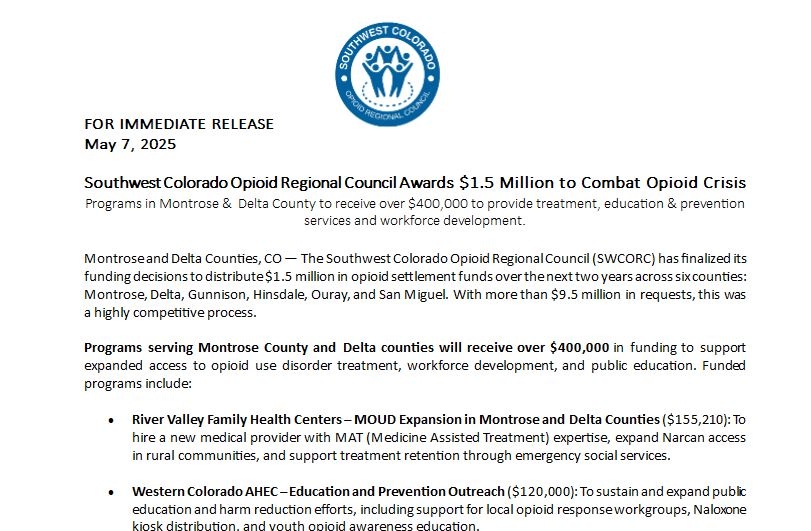 SOUTHWEST COLORADO
OPIOID REGIONAL COUNCIL

FOR IMMEDIATE RELEASE
May 7, 2025

Southwest Colorado Opioid Regional Council Awards $1.5 Million to Combat Opioid Crisis
Programs in Montrose & Delta County to receive over $400,000 to provide treatment, education & prevention services and workforce development.

Montrose and Delta Counties, CO — The Southwest Colorado Opioid Regional Council (SWCORC) has finalized its funding decisions to distribute $1.5 million in opioid settlement funds over the next two years across six counties: Montrose, Delta, Gunnison, Hinsdale, Ouray, and San Miguel. With more than $9.5 million in requests, this was a highly competitive process.

Programs serving Montrose County and Delta counties will receive over $400,000 in funding to support expanded access to opioid use disorder treatment, workforce development, and public education. Funded programs include:

• River Valley Family Health Centers – MOUD Expansion in Montrose and Delta Counties ($155,210): To hire a new medical provider with MAT (Medicine Assisted Treatment) expertise, expand Narcan access in rural communities, and support treatment retention through emergency social services.

• Western Colorado AHEC – Education and Prevention Outreach ($120,000): To sustain and expand public education and harm reduction efforts, including support for local opioid response workgroups, Naloxone kiosk distribution, and youth opioid awareness education.